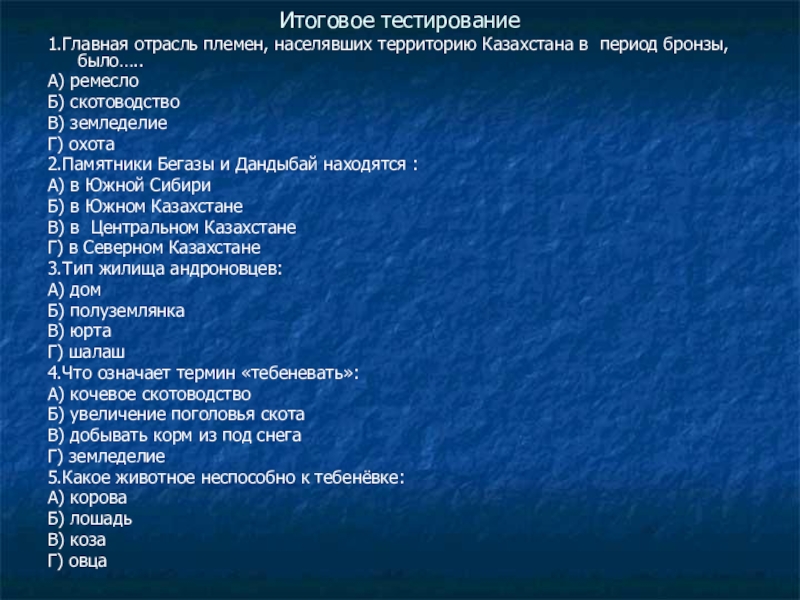 Итоговое тестирование

1.Главная отрасль племен, населявших территорию Казахстана в период бронзы, было…..
А) ремесло
Б) скотоводство
В) земледелие
Г) охота
2.Памятники Бегазы и Дандыбай находятся :
А) в Южной Сибири
Б) в Южном Казахстане
В) в Центральном Казахстане
Г) в Северном Казахстане
3.Тип жилища андроновцев:
А) дом
Б) полуземлянка
В) юрта
Г) шалаш
4.Что означает термин «тебеневать»:
А) кочевое скотоводство
Б) увеличение поголовья скота
В) добывать корм из под снега
Г) земледелие
5.Какое животное неспособно к тебенёвке:
А) корова
Б) лошадь
В) коза
Г) овца